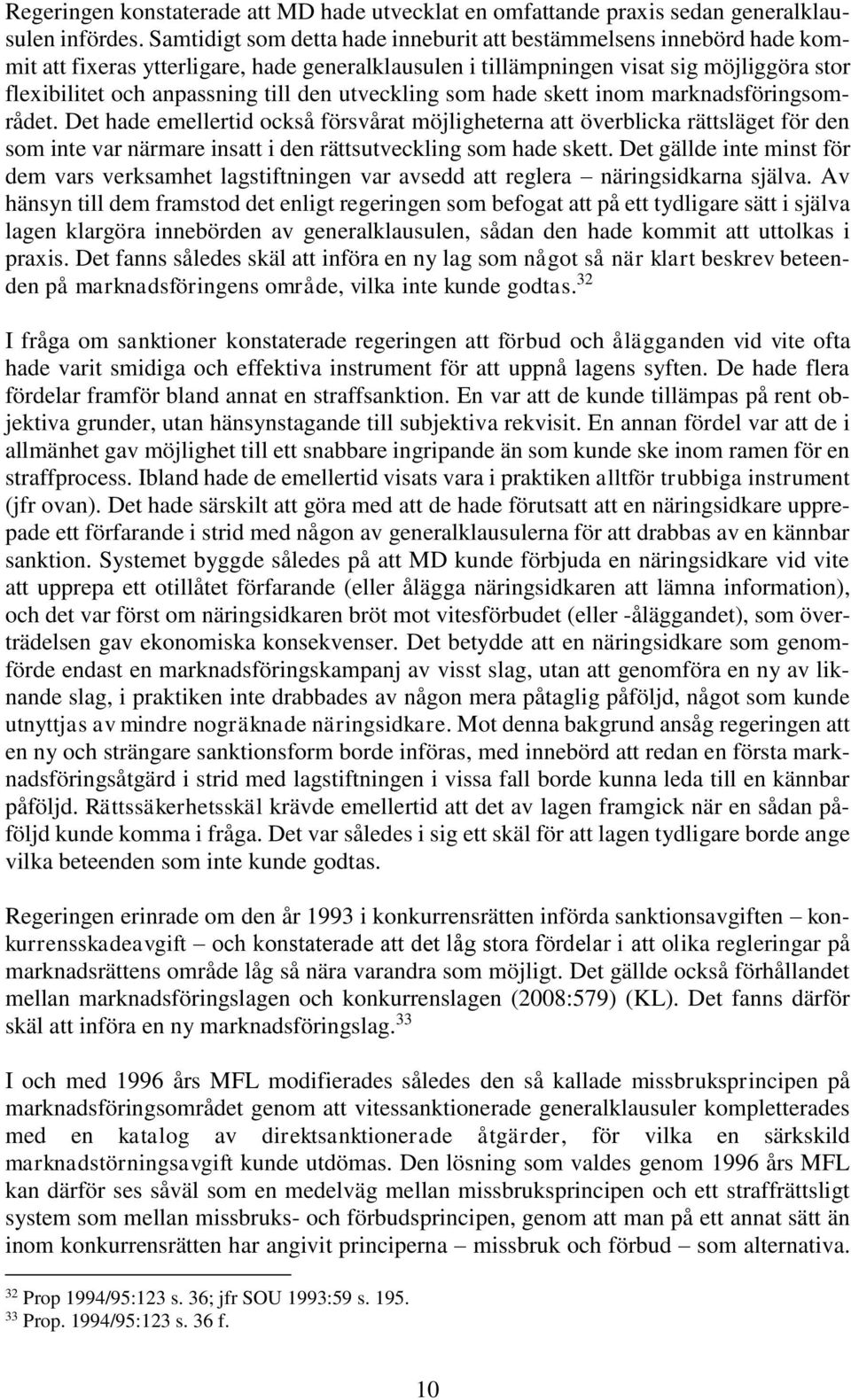 Regeringen konstaterade att MD hade utvecklat en omfattande praxis sedan generalklausulen infördes. Samtidigt som detta hade inneburit att bestämmelsens innebörd hade kommit att fixeras ytterligare, hade generalklausulen i tillämpningen visat sig möjliggöra stor flexibilitet och anpassning till den utveckling som hade skett inom marknadsföringsområdet. Det hade emellertid också försvårat möjligheterna att överblicka rättsläget för den som inte var närmare insatt i den rättsutveckling som hade skett. Det gällde inte minst för dem vars verksamhet lagstiftningen var avsedd att reglera – näringsidkarna själva. Av hänsyn till dem framstod det enligt regeringen som befogat att på ett tydligare sätt i själva lagen klargöra innebörden av generalklausulen, sådan den hade kommit att uttolkas i praxis. Det fanns således skäl att införa en ny lag som något så när klart beskrev beteenden på marknadsföringens område, vilka inte kunde godtas.$^{32}$

I fråga om sanktioner konstaterade regeringen att förbud och ålägganden vid vite ofta hade varit smidiga och effektiva instrument för att uppnå lagens syften. De hade flera fördelar framför bland annat en straffsanktion. En var att de kunde tillämpas på rent objektiva grunder, utan hänsynstagande till subjektiva rekvisit. En annan fördel var att de i allmänhet gav möjlighet till ett snabbare ingripande än som kunde ske inom ramen för en straffprocess. Ibland hade de emellertid visats vara i praktiken alltför trubbiga instrument (jfr ovan). Det hade särskilt att göra med att de hade förutsatt att en näringsidkare upprepade ett förfarande i strid med någon av generalklausulerna för att drabbas av en kännbar sanktion. Systemet byggde således på att MD kunde förbjuda en näringsidkare vid vite att upprepa ett otillåtet förfarande (eller ålägga näringsidkaren att lämna information), och det var först om näringsidkaren bröt mot vitesförbudet (eller -åläggandet), som överträdelsen gav ekonomiska konsekvenser. Det betydde att en näringsidkare som genomförde endast en marknadsföringskampanj av visst slag, utan att genomföra en ny av liknande slag, i praktiken inte drabbades av någon mera påtaglig påföljd, något som kunde utnyttjas av mindre nogräknade näringsidkare. Mot denna bakgrund ansåg regeringen att en ny och strängare sanktionsform borde införas, med innebörd att redan en första marknadsföringsåtgärd i strid med lagstiftningen i vissa fall borde kunna leda till en kännbar påföljd. Rättssäkerhetsskäl krävde emellertid att det av lagen framgick när en sådan påföljd kunde komma i fråga. Det var således i sig ett skäl för att lagen tydligare borde ange vilka beteenden som inte kunde godtas.

Regeringen erinrade om den år 1993 i konkurrensrätten införda sanktionsavgiften – konkurrensskadeavgift – och konstaterade att det låg stora fördelar i att olika regleringar på marknadsrättens område låg så nära varandra som möjligt. Det gällde också förhållandet mellan marknadsföringslagen och konkurrenslagen (2008:579) (KL). Det fanns därför skäl att införa en ny marknadsföringslag.$^{33}$

I och med 1996 års MFL modifierades således den så kallade missbruksprincipen på marknadsföringsområdet genom att vitessanktionerade generalklausuler kompletterades med en katalog av direktsanktionerade åtgärder, för vilka en särskild marknadstörningsavgift kunde utdömas. Den lösning som valdes genom 1996 års MFL kan därför ses såväl som en medelväg mellan missbruksprincipen och ett straffrättsligt system som mellan missbruks- och förbudsprincipen, genom att man på ett annat sätt än inom konkurrensrätten har angivit principerna – missbruk och förbud – som alternativa.

$^{32}$ Prop 1994/95:123 s. 36; jfr SOU 1993:59 s. 195.
$^{33}$ Prop. 1994/95:123 s. 36 f.

10